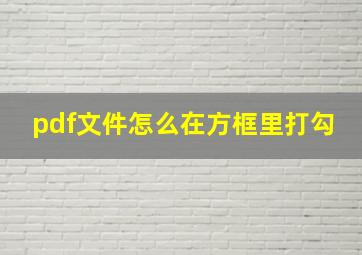 pdf文件怎么在方框里打勾